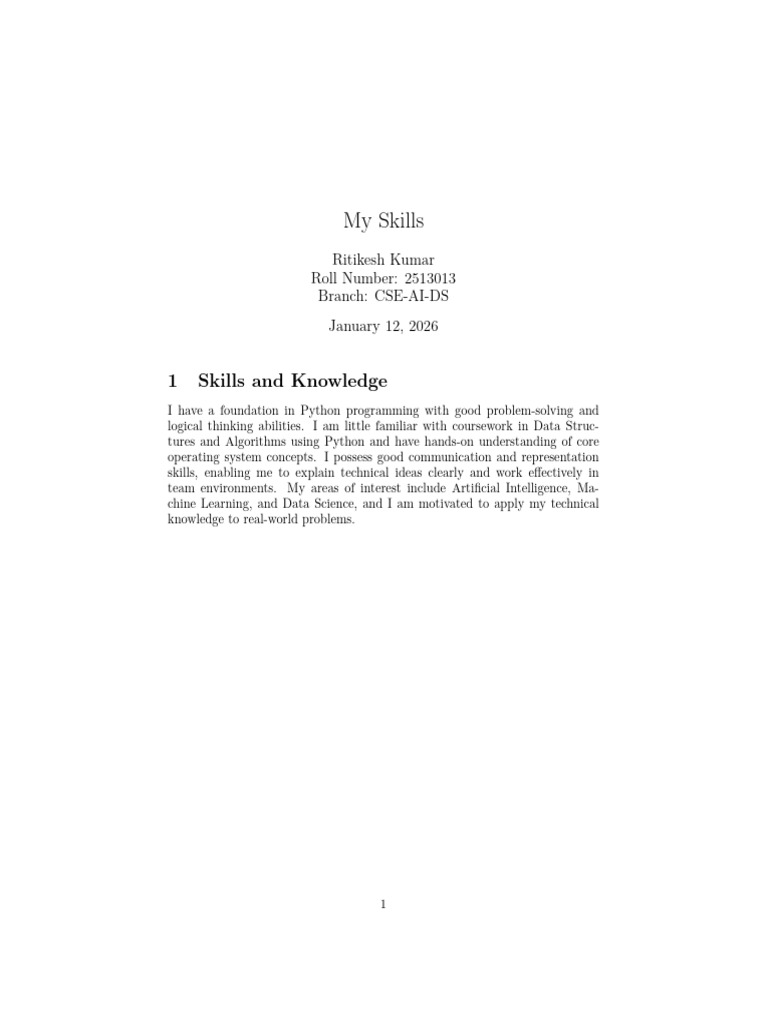 My Skills

Ritikesh Kumar
Roll Number: 2513013
Branch: CSE-AI-DS

January 12, 2026

1 Skills and Knowledge

I have a foundation in Python programming with good problem-solving and logical thinking abilities. I am little familiar with coursework in Data Structures and Algorithms using Python and have hands-on understanding of core operating system concepts. I possess good communication and representation skills, enabling me to explain technical ideas clearly and work effectively in team environments. My areas of interest include Artificial Intelligence, Machine Learning, and Data Science, and I am motivated to apply my technical knowledge to real-world problems.

1